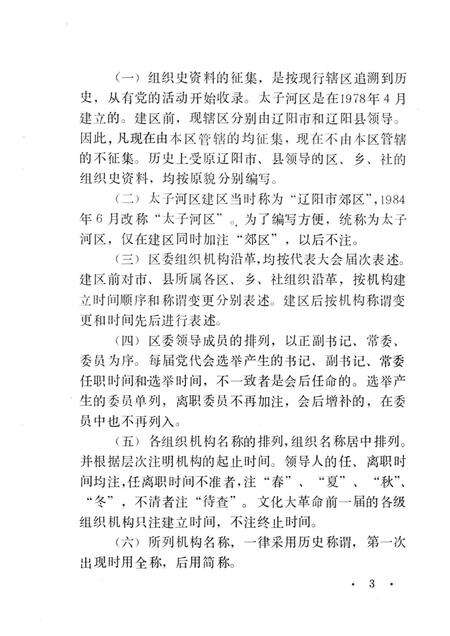 （一）组织史资料的征集，是按现行辖区追溯到历史，从有党的活动开始收录。太子河区是在1978年4月建立的。建区前，现辖区分别由辽阳市和辽阳县领导。因此，凡现在由本区管辖的均征集，现在不由本区管辖的不征集。历史上受原辽阳市、县领导的区、乡、社的组织史资料，均按原貌分别编写。

（二）太子河区建区当时称为“辽阳市郊区”，1984年6月改称“太子河区”。为了编写方便，统称为太子河区，仅在建区同时加注“郊区”，以后不注。

（三）区委组织机构沿革，均按代表大会届次表述。建区前对市、县所属各区、乡、社组织沿革，按机构建立时间顺序和称谓变更分别表述。建区后按机构称谓变更和时间先后进行表述。

（四）区委领导成员的排列，以正副书记、常委、委员为序。每届党代会选举产生的书记、副书记、常委任职时间和选举时间，不一致者是会后任命的。选举产生的委员单列，离职委员不再加注，会后增补的，在委员中也不再列入。

（五）各组织机构名称的排列，组织名称居中排列。并根据层次注明机构的起止时间。领导人的任、离职时间均注，任离职时间不准者，注“春”、“夏”、“秋”、“冬”，不清者注“待查”。文化大革命前一届的各级组织机构只注建立时间，不注终止时间。

（六）所列机构名称，一律采用历史称谓，第一次出现时用全称，后用简称。

· 3 ·